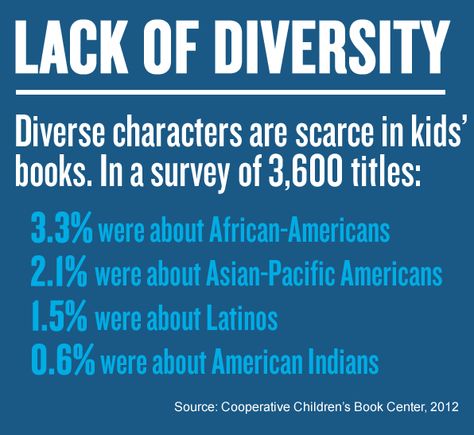 LACK OF DIVERSITY

Diverse characters are scarce in kids' books. In a survey of 3,600 titles:

3.3% were about African-Americans
2.1% were about Asian-Pacific Americans
1.5% were about Latinos
0.6% were about American Indians

Source: Cooperative Children's Book Center, 2012